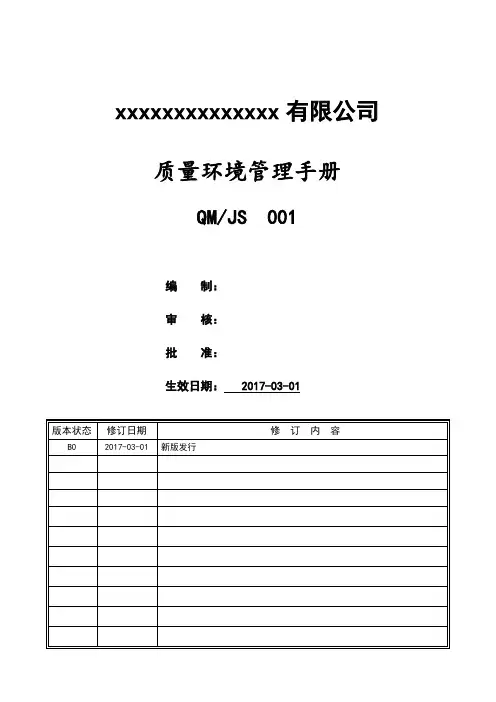 xxxxxxxxxxxxxx 有限公司

质量环境管理手册

QM/JS 001

编 制：

审 核：

批 准：

生效日期： 2017-03-01

| 版本状态 | 修订日期 | 修 订 内 容 |
|---|---|---|
| B0 | 2017-03-01 | 新版发行 |
| | | |
| | | |
| | | |
| | | |
| | | |
| | | |
| | | |
| | | |
| | | |